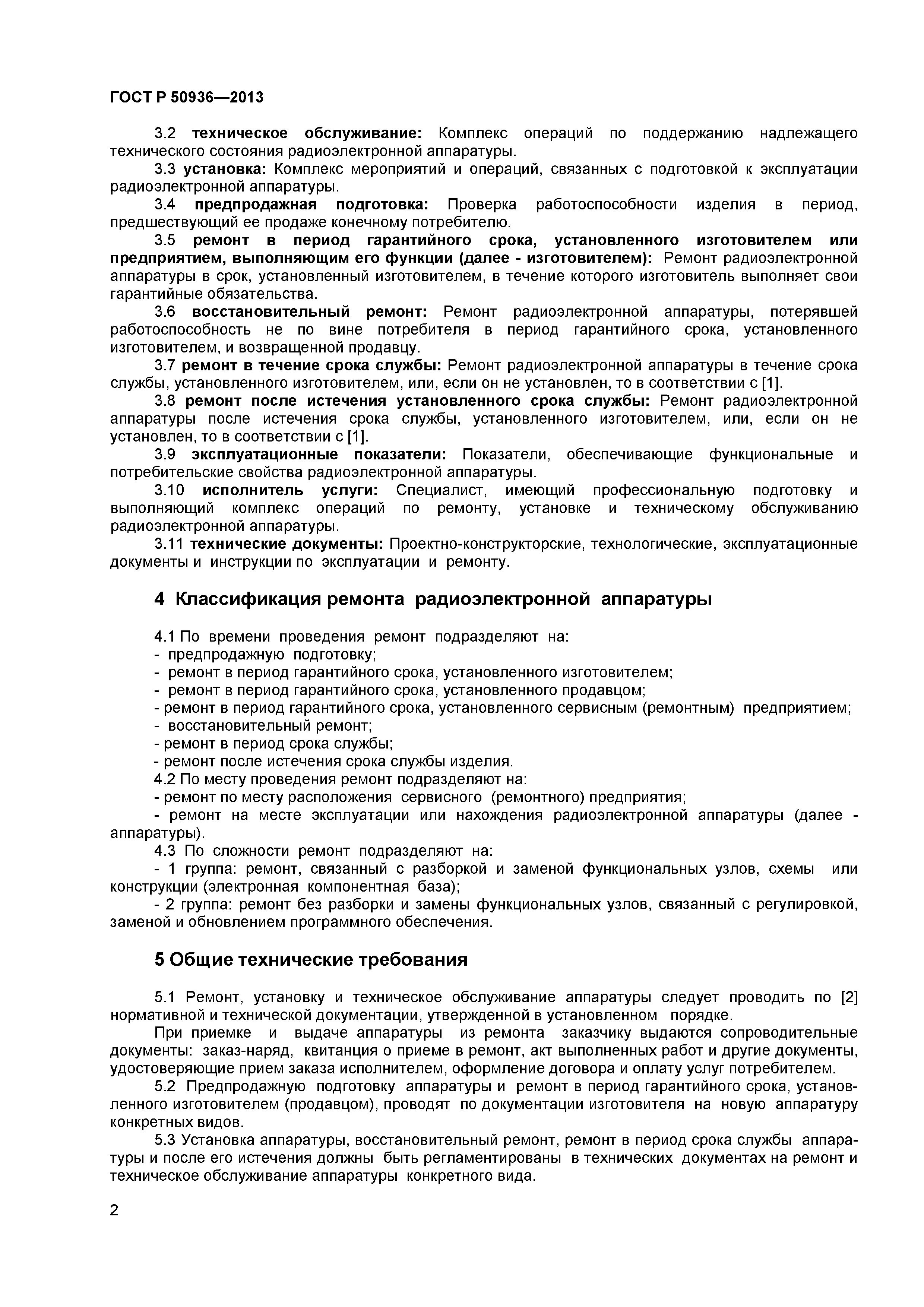 ГОСТ Р 50936—2013

3.2 техническое обслуживание: Комплекс операций по поддержанию надлежащего технического состояния радиоэлектронной аппаратуры.

3.3 установка: Комплекс мероприятий и операций, связанных с подготовкой к эксплуатации радиоэлектронной аппаратуры.

3.4 предпродажная подготовка: Проверка работоспособности изделия в период, предшествующий ее продаже конечному потребителю.

3.5 ремонт в период гарантийного срока, установленного изготовителем или предприятием, выполняющим его функции (далее - изготовителем): Ремонт радиоэлектронной аппаратуры в срок, установленный изготовителем, в течение которого изготовитель выполняет свои гарантийные обязательства.

3.6 восстановительный ремонт: Ремонт радиоэлектронной аппаратуры, потерявшей работоспособность не по вине потребителя в период гарантийного срока, установленного изготовителем, и возвращенной продавцу.

3.7 ремонт в течение срока службы: Ремонт радиоэлектронной аппаратуры в течение срока службы, установленного изготовителем, или, если он не установлен, то в соответствии с [1].

3.8 ремонт после истечения установленного срока службы: Ремонт радиоэлектронной аппаратуры после истечения срока службы, установленного изготовителем, или, если он не установлен, то в соответствии с [1].

3.9 эксплуатационные показатели: Показатели, обеспечивающие функциональные и потребительские свойства радиоэлектронной аппаратуры.

3.10 исполнитель услуги: Специалист, имеющий профессиональную подготовку и выполняющий комплекс операций по ремонту, установке и техническому обслуживанию радиоэлектронной аппаратуры.

3.11 технические документы: Проектно-конструкторские, технологические, эксплуатационные документы и инструкции по эксплуатации и ремонту.

4 Классификация ремонта радиоэлектронной аппаратуры

4.1 По времени проведения ремонт подразделяют на:
- предпродажную подготовку;
- ремонт в период гарантийного срока, установленного изготовителем;
- ремонт в период гарантийного срока, установленного продавцом;
- ремонт в период гарантийного срока, установленного сервисным (ремонтным) предприятием;
- восстановительный ремонт;
- ремонт в период срока службы;
- ремонт после истечения срока службы изделия.

4.2 По месту проведения ремонт подразделяют на:
- ремонт по месту расположения сервисного (ремонтного) предприятия;
- ремонт на месте эксплуатации или нахождения радиоэлектронной аппаратуры (далее - аппаратуры).

4.3 По сложности ремонт подразделяют на:
- 1 группа: ремонт, связанный с разборкой и заменой функциональных узлов, схемы или конструкции (электронная компонентная база);
- 2 группа: ремонт без разборки и замены функциональных узлов, связанный с регулировкой, заменой и обновлением программного обеспечения.

5 Общие технические требования

5.1 Ремонт, установку и техническое обслуживание аппаратуры следует проводить по [2] нормативной и технической документации, утвержденной в установленном порядке.

При приемке и выдаче аппаратуры из ремонта заказчику выдаются сопроводительные документы: заказ-наряд, квитанция о приеме в ремонт, акт выполненных работ и другие документы, удостоверяющие прием заказа исполнителем, оформление договора и оплату услуг потребителем.

5.2 Предпродажную подготовку аппаратуры и ремонт в период гарантийного срока, установленного изготовителем (продавцом), проводят по документации изготовителя на новую аппаратуру конкретных видов.

5.3 Установка аппаратуры, восстановительный ремонт, ремонт в период срока службы аппаратуры и после его истечения должны быть регламентированы в технических документах на ремонт и техническое обслуживание аппаратуры конкретного вида.

2